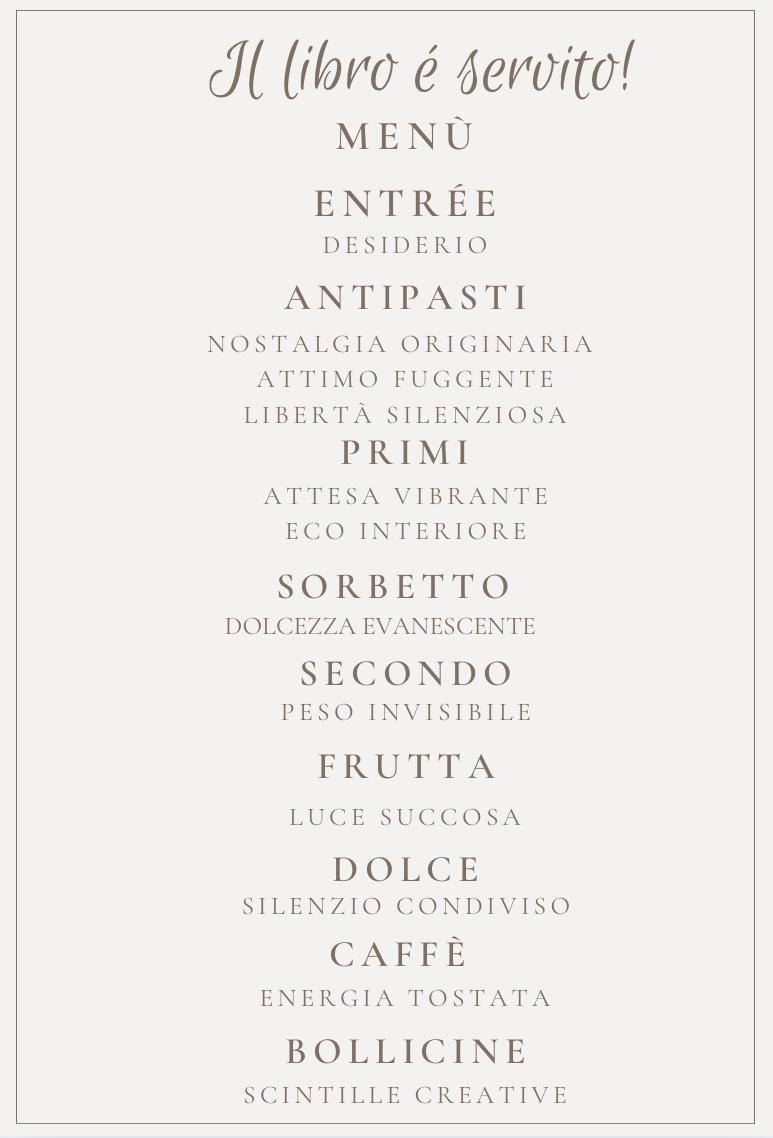 Il libro é servito!

MENÙ

ENTRÉE
DESIDERIO

ANTIPASTI
NOSTALGIA ORIGINARIA
ATTIMO FUGGENTE
LIBERTÀ SILENZIOSA

PRIMI
ATTESA VIBRANTE
ECO INTERIORE

SORBETTO
DOLCEZZA EVANESCENTE

SECONDO
PESO INVISIBILE

FRUTTA
LUCE SUCCOSA

DOLCE
SILENZIO CONDIVISO

CAFFÈ
ENERGIA TOSTATA

BOLLICINE
SCINTILLE CREATIVE